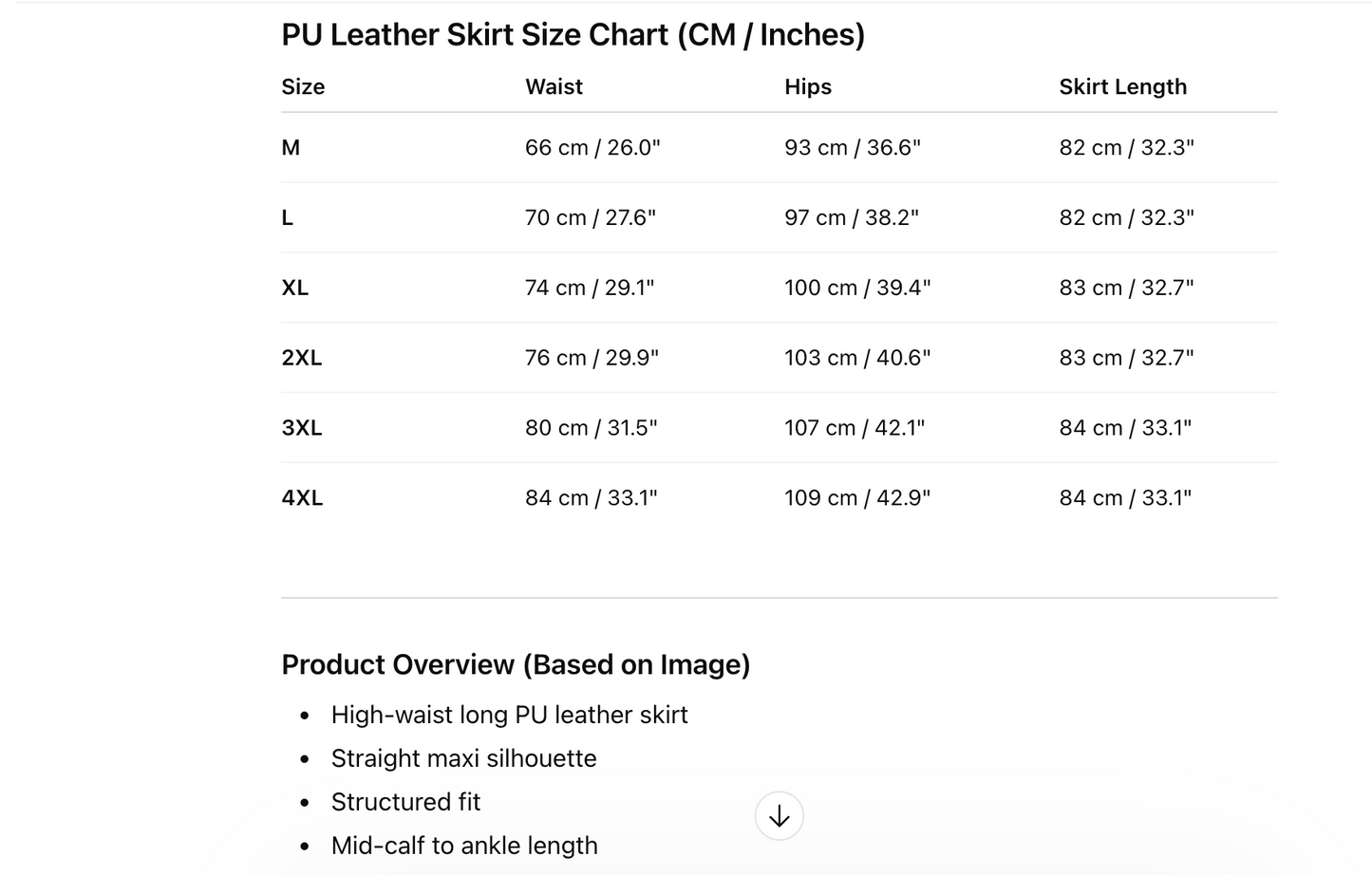 PU Leather Skirt Size Chart (CM / Inches)

| Size | Waist | Hips | Skirt Length |
|---|---|---|---|
| M | 66 cm / 26.0" | 93 cm / 36.6" | 82 cm / 32.3" |
| L | 70 cm / 27.6" | 97 cm / 38.2" | 82 cm / 32.3" |
| XL | 74 cm / 29.1" | 100 cm / 39.4" | 83 cm / 32.7" |
| 2XL | 76 cm / 29.9" | 103 cm / 40.6" | 83 cm / 32.7" |
| 3XL | 80 cm / 31.5" | 107 cm / 42.1" | 84 cm / 33.1" |
| 4XL | 84 cm / 33.1" | 109 cm / 42.9" | 84 cm / 33.1" |

Product Overview (Based on Image)

- High-waist long PU leather skirt
- Straight maxi silhouette
- Structured fit
- Mid-calf to ankle length